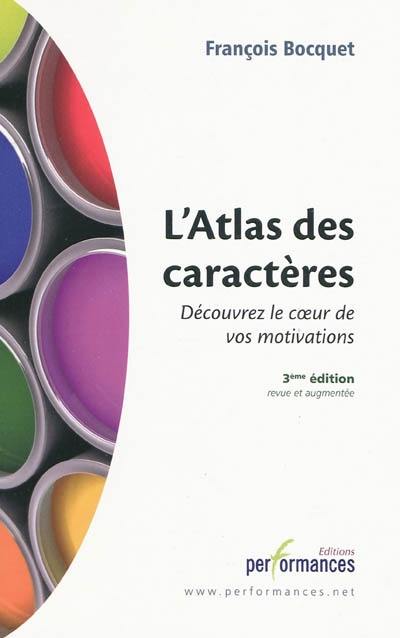 François Bocquet

L'Atlas des caractères

Découvrez le cœur de vos motivations

3ème édition
revue et augmentée

Editions
performances

www.performances.net